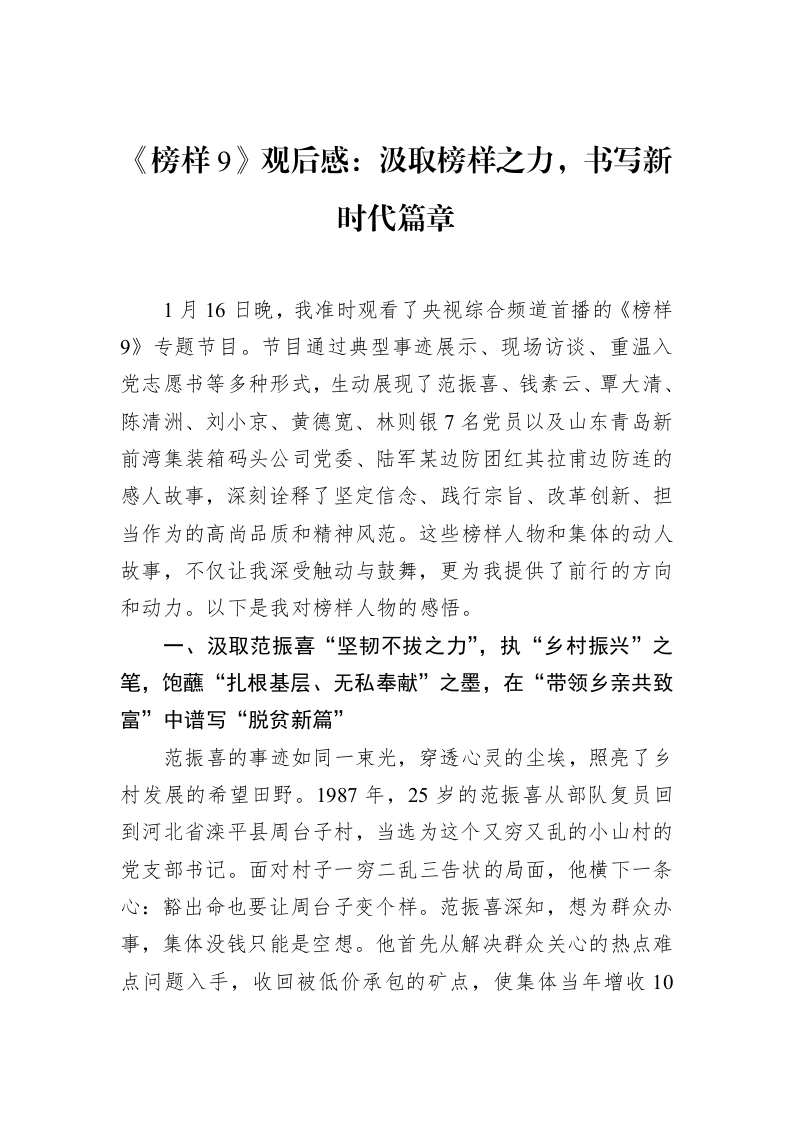 《榜样9》观后感：汲取榜样之力，书写新时代篇章

1月16日晚，我准时观看了央视综合频道首播的《榜样9》专题节目。节目通过典型事迹展示、现场访谈、重温入党志愿书等多种形式，生动展现了范振喜、钱素云、覃大清、陈清洲、刘小京、黄德宽、林则银7名党员以及山东青岛新前湾集装箱码头公司党委、陆军某边防团红其拉甫边防连的感人故事，深刻诠释了坚定信念、践行宗旨、改革创新、担当作为的高尚品质和精神风范。这些榜样人物和集体的动人故事，不仅让我深受触动与鼓舞，更为我提供了前行的方向和动力。以下是我对榜样人物的感悟。

一、汲取范振喜“坚韧不拔之力”，执“乡村振兴”之笔，饱蘸“扎根基层、无私奉献”之墨，在“带领乡亲共致富”中谱写“脱贫新篇”

范振喜的事迹如同一束光，穿透心灵的尘埃，照亮了乡村发展的希望田野。1987年，25岁的范振喜从部队复员回到河北省滦平县周台子村，当选为这个又穷又乱的小山村的党支部书记。面对村子一穷二乱三告状的局面，他横下一条心：豁出命也要让周台子变个样。范振喜深知，想为群众办事，集体没钱只能是空想。他首先从解决群众关心的热点难点问题入手，收回被低价承包的矿点，使集体当年增收10